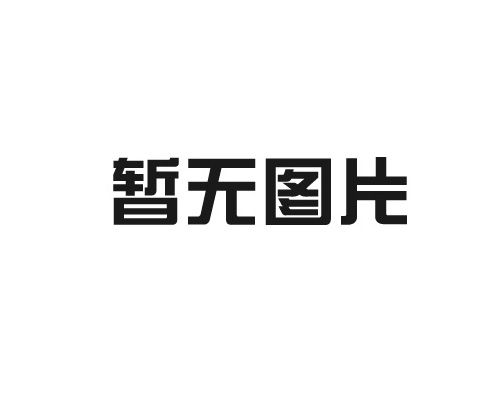 暂无图片